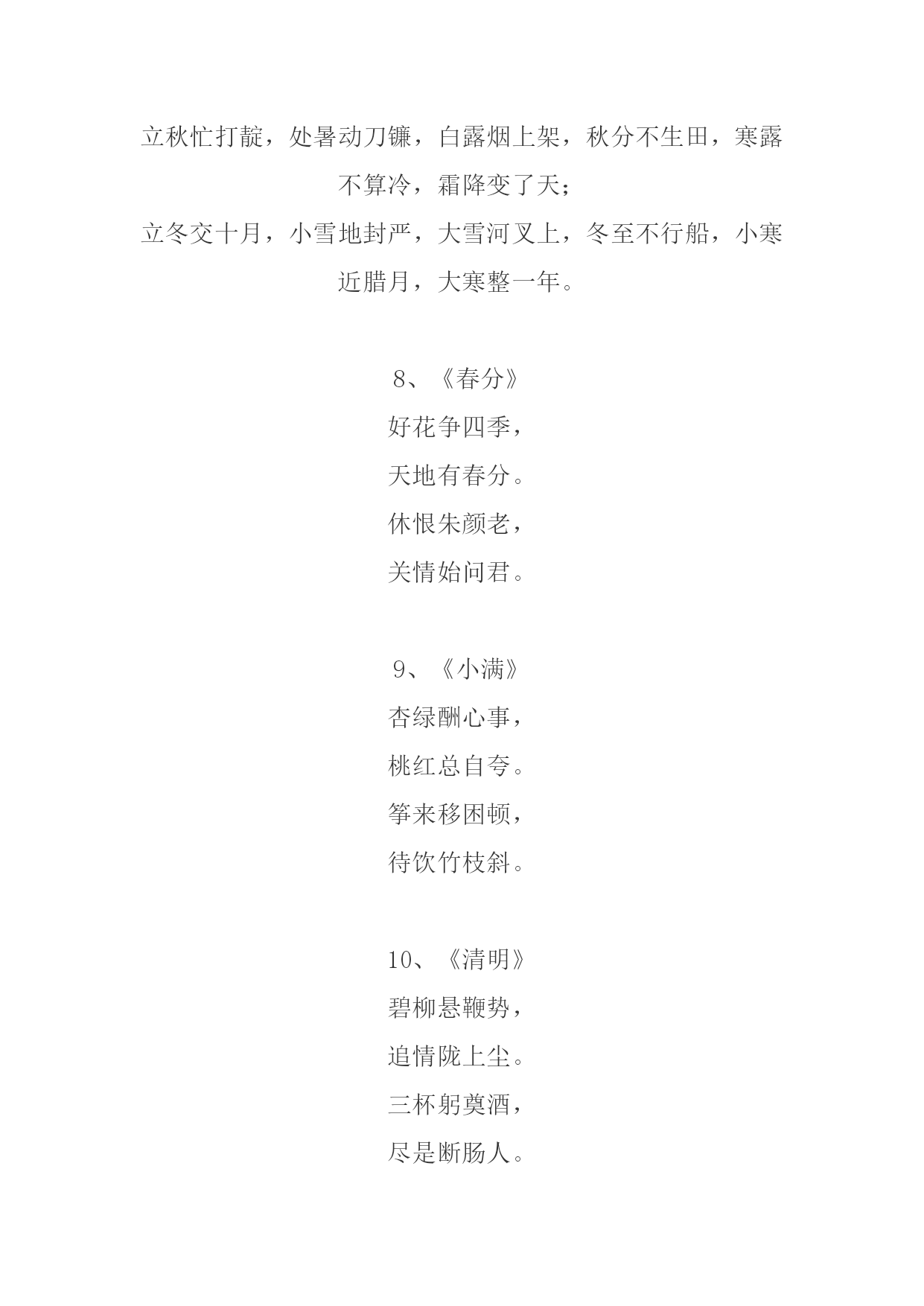 立秋忙打靛，处暑动刀镰，白露烟上架，秋分不生田，寒露不算冷，霜降变了天；

立冬交十月，小雪地封严，大雪河叉上，冬至不行船，小寒近腊月，大寒整一年。

8、《春分》

好花争四季，

天地有春分。

休恨朱颜老，

关情始问君。

9、《小满》

杏绿酬心事，

桃红总自夸。

筝来移困顿，

待饮竹枝斜。

10、《清明》

碧柳悬鞭势，

追情陇上尘。

三杯躬奠酒，

尽是断肠人。